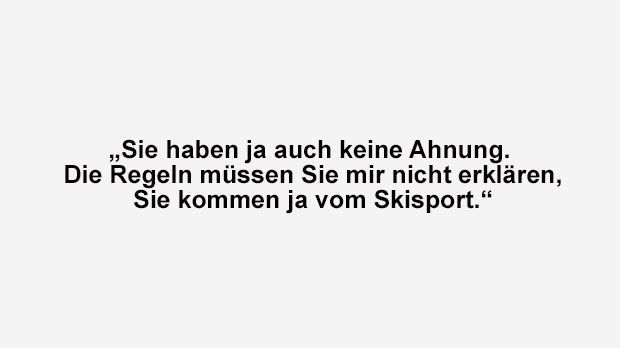 „Sie haben ja auch keine Ahnung. Die Regeln müssen Sie mir nicht erklären, Sie kommen ja vom Skisport.“